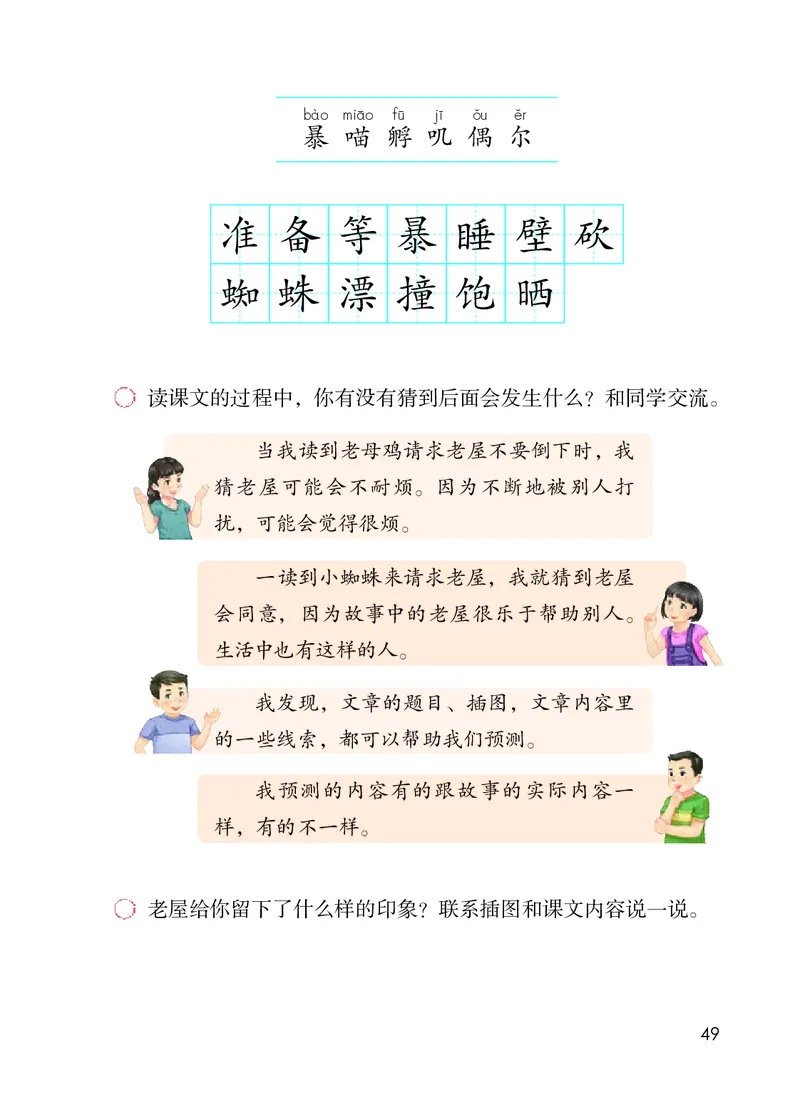 bào miāo fū jī ǒu ěr
暴 喵 孵 叽 偶 尔

准 备 等 暴 睡 壁 砍
蜘 蛛 漂 撞 饱 晒

读课文的过程中，你有没有猜到后面会发生什么？和同学交流。

当我读到老母鸡请求老屋不要倒下时，我猜老屋可能会不耐烦。因为不断地被别人打扰，可能会觉得很烦。

一读到小蜘蛛来请求老屋，我就猜到老屋会同意，因为故事中的老屋很乐于帮助别人。生活中也有这样的人。

我发现，文章的题目、插图，文章内容里的一些线索，都可以帮助我们预测。

我预测的内容有的跟故事的实际内容一样，有的不一样。

老屋给你留下了什么样的印象？联系插图和课文内容说一说。

49